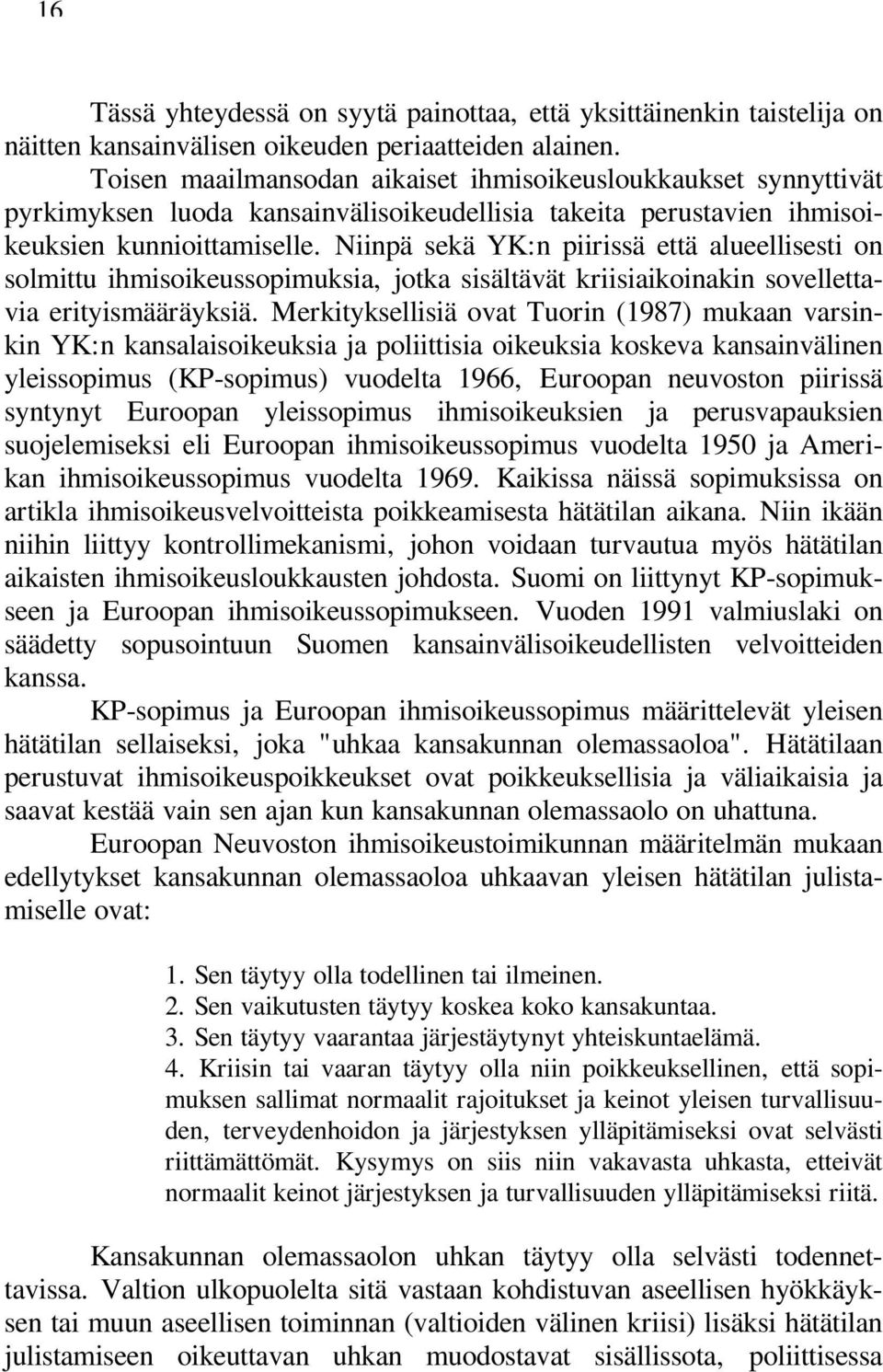 16

Tässä yhteydessä on syytä painottaa, että yksittäinenkin taistelija on näitten kansainvälisen oikeuden periaatteiden alainen.

Toisen maailmansodan aikaiset ihmisoikeusloukkaukset synnyttivät pyrkimyksen luoda kansainvälisoikeudellisia takeita perustavien ihmisoikeuksien kunnioittamiselle. Niinpä sekä YK:n piirissä että alueellisesti on solmittu ihmisoikeussopimuksia, jotka sisältävät kriisiaikoinakin sovellettavia erityismääräyksiä. Merkityksellisiä ovat Tuorin (1987) mukaan varsinkin YK:n kansalaisoikeuksia ja poliittisia oikeuksia koskeva kansainvälinen yleissopimus (KP-sopimus) vuodelta 1966, Euroopan neuvoston piirissä syntynyt Euroopan yleissopimus ihmisoikeuksien ja perusvapauksien suojelemiseksi eli Euroopan ihmisoikeussopimus vuodelta 1950 ja Amerikan ihmisoikeussopimus vuodelta 1969. Kaikissa näissä sopimuksissa on artikla ihmisoikeusvelvoitteista poikkeamisesta hätätilan aikana. Niin ikään niihin liittyy kontrollimekanismi, johon voidaan turvautua myös hätätilan aikaisten ihmisoikeusloukkausten johdosta. Suomi on liittynyt KP-sopimukseen ja Euroopan ihmisoikeussopimukseen. Vuoden 1991 valmiuslaki on säädetty sopusointuun Suomen kansainvälisoikeudellisten velvoitteiden kanssa.

KP-sopimus ja Euroopan ihmisoikeussopimus määrittelevät yleisen hätätilan sellaiseksi, joka "uhkaa kansakunnan olemassaoloa". Hätätilaan perustuvat ihmisoikeuspoikkeukset ovat poikkeuksellisia ja väliaikaisia ja saavat kestää vain sen ajan kun kansakunnan olemassaolo on uhattuna.

Euroopan Neuvoston ihmisoikeustoimikunnan määritelmän mukaan edellytykset kansakunnan olemassaoloa uhkaavan yleisen hätätilan julistamiselle ovat:

1. Sen täytyy olla todellinen tai ilmeinen.
2. Sen vaikutusten täytyy koskea koko kansakuntaa.
3. Sen täytyy vaarantaa järjestäytynyt yhteiskuntaelämä.
4. Kriisin tai vaaran täytyy olla niin poikkeuksellinen, että sopimuksen sallimat normaalit rajoitukset ja keinot yleisen turvallisuuden, terveydenhoidon ja järjestyksen ylläpitämiseksi ovat selvästi riittämättömät. Kysymys on siis niin vakavasta uhkasta, etteivät normaalit keinot järjestyksen ja turvallisuuden ylläpitämiseksi riitä.

Kansakunnan olemassaolon uhkan täytyy olla selvästi todennettavissa. Valtion ulkopuolelta sitä vastaan kohdistuvan aseellisen hyökkäyksen tai muun aseellisen toiminnan (valtioiden välinen kriisi) lisäksi hätätilan julistamiseen oikeuttavan uhkan muodostavat sisällissota, poliittisessa